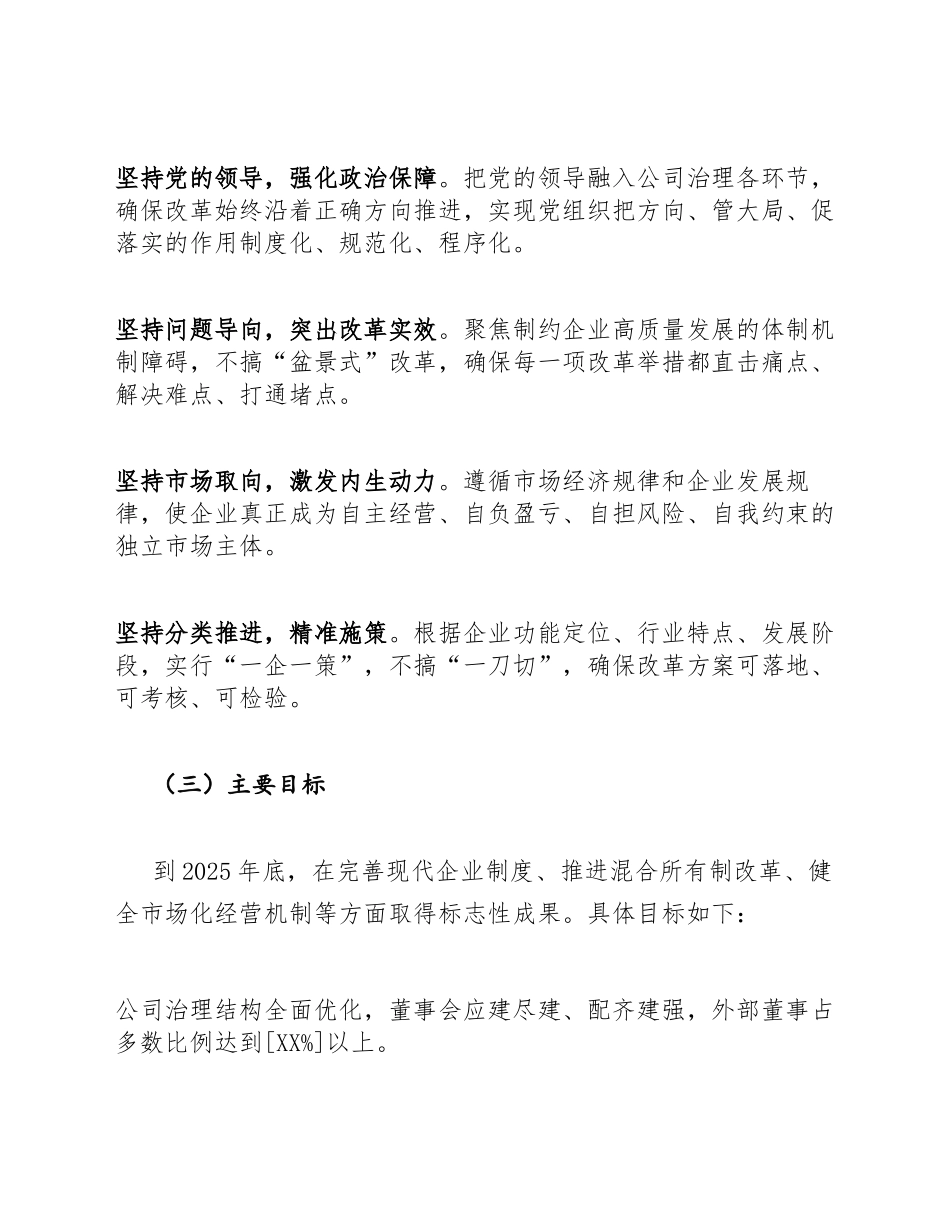 坚持党的领导，强化政治保障。把党的领导融入公司治理各环节，确保改革始终沿着正确方向推进，实现党组织把方向、管大局、促落实的作用制度化、规范化、程序化。

坚持问题导向，突出改革实效。聚焦制约企业高质量发展的体制机制障碍，不搞“盆景式”改革，确保每一项改革举措都直击痛点、解决难点、打通堵点。

坚持市场取向，激发内生动力。遵循市场经济规律和企业发展规律，使企业真正成为自主经营、自负盈亏、自担风险、自我约束的独立市场主体。

坚持分类推进，精准施策。根据企业功能定位、行业特点、发展阶段，实行“一企一策”，不搞“一刀切”，确保改革方案可落地、可考核、可检验。

（三）主要目标

到2025年底，在完善现代企业制度、推进混合所有制改革、健全市场化经营机制等方面取得标志性成果。具体目标如下：

公司治理结构全面优化，董事会应建尽建、配齐建强，外部董事占多数比例达到[XX%]以上。